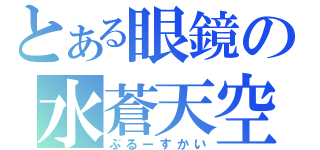 とある眼鏡の
水蒼天空
ぶるーすかい